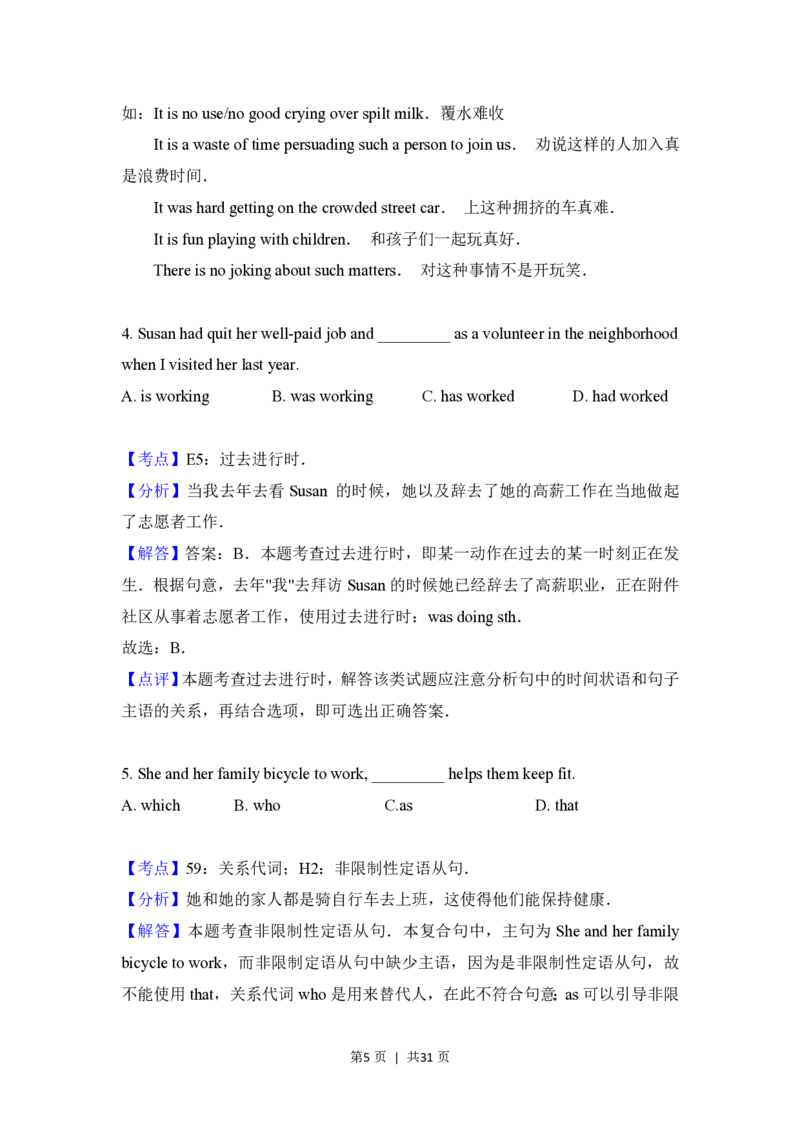 如：It is no use/no good crying over spilt milk．覆水难收

It is a waste of time persuading such a person to join us． 劝说这样的人加入真是浪费时间．

It was hard getting on the crowded street car． 上这种拥挤的车真难．

It is fun playing with children． 和孩子们一起玩真好．

There is no joking about such matters． 对这种事情不是开玩笑．

4. Susan had quit her well-paid job and _________ as a volunteer in the neighborhood when I visited her last year.

A. is working B. was working C. has worked D. had worked

【考点】E5：过去进行时．

【分析】当我去年去看 Susan 的时候，她以及辞去了她的高薪工作在当地做起了志愿者工作．

【解答】答案：B．本题考查过去进行时，即某一动作在过去的某一时刻正在发生．根据句意，去年"我"去拜访 Susan 的时候她已经辞去了高薪职业，正在附件社区从事着志愿者工作，使用过去进行时：was doing sth．

故选：B．

【点评】本题考查过去进行时，解答该类试题应注意分析句中的时间状语和句子主语的关系，再结合选项，即可选出正确答案．

5. She and her family bicycle to work, _________ helps them keep fit.

A. which B. who C.as D. that

【考点】59：关系代词；H2：非限制性定语从句．

【分析】她和她的家人都是骑自行车去上班，这使得他们能保持健康．

【解答】本题考查非限制性定语从句．本复合句中，主句为 She and her family bicycle to work，而非限制定语从句中缺少主语，因为是非限制性定语从句，故不能使用 that，关系代词 who 是用来替代人，在此不符合句意；as 可以引导非限

第5 页 ｜ 共31 页